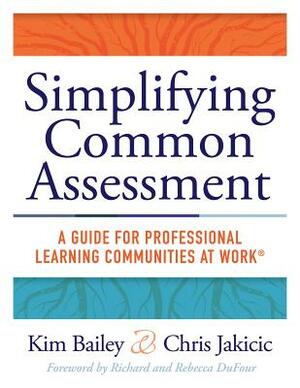 Simplifying Common Assessment

A GUIDE FOR PROFESSIONAL LEARNING COMMUNITIES AT WORK®

Kim Bailey & Chris Jakicic

Foreword by Richard and Rebecca DuFour